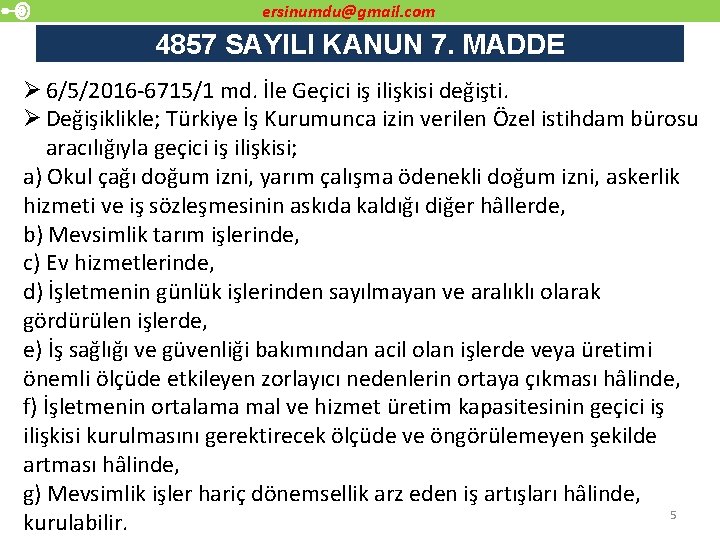 ersinumdu@gmail.com

4857 SAYILI KANUN 7. MADDE

➢ 6/5/2016-6715/1 md. İle Geçici iş ilişkisi değişti.
➢ Değişiklikle; Türkiye İş Kurumunca izin verilen Özel istihdam bürosu aracılığıyla geçici iş ilişkisi;
a) Okul çağı doğum izni, yarım çalışma ödenekli doğum izni, askerlik hizmeti ve iş sözleşmesinin askıda kaldığı diğer hâllerde,
b) Mevsimlik tarım işlerinde,
c) Ev hizmetlerinde,
d) İşletmenin günlük işlerinden sayılmayan ve aralıklı olarak gördürülen işlerde,
e) İş sağlığı ve güvenliği bakımından acil olan işlerde veya üretimi önemli ölçüde etkileyen zorlayıcı nedenlerin ortaya çıkması hâlinde,
f) İşletmenin ortalama mal ve hizmet üretim kapasitesinin geçici iş ilişkisi kurulmasını gerektirecek ölçüde ve öngörülemeyen şekilde artması hâlinde,
g) Mevsimlik işler hariç dönemsellik arz eden iş artışları hâlinde, kurulabilir.

5